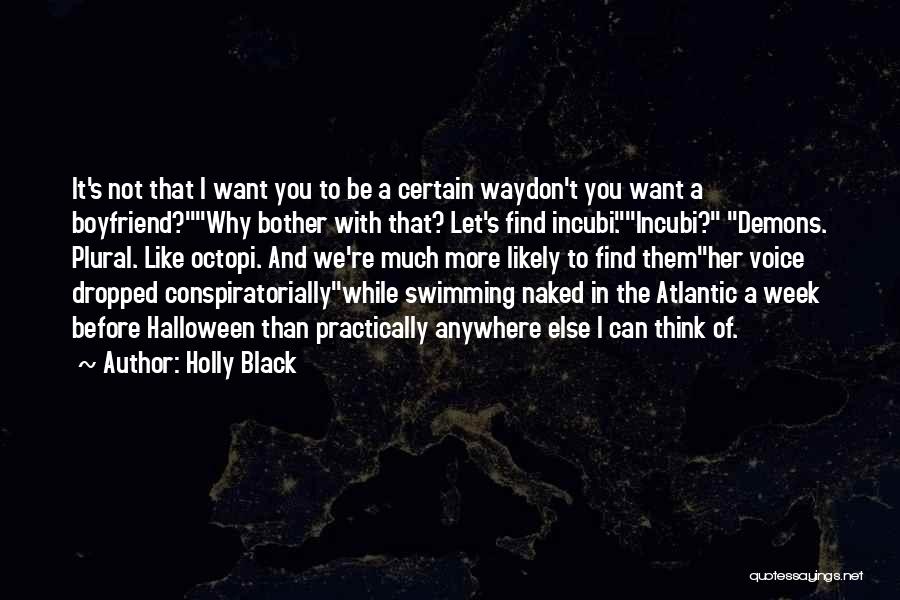 It's not that I want you to be a certain waydon't you want a boyfriend?""Why bother with that? Let's find incubi.""Incubi?" "Demons. Plural. Like octopi. And we're much more likely to find them"her voice dropped conspiratorially"while swimming naked in the Atlantic a week before Halloween than practically anywhere else I can think of.

~ Author: Holly Black

quotessayings.net